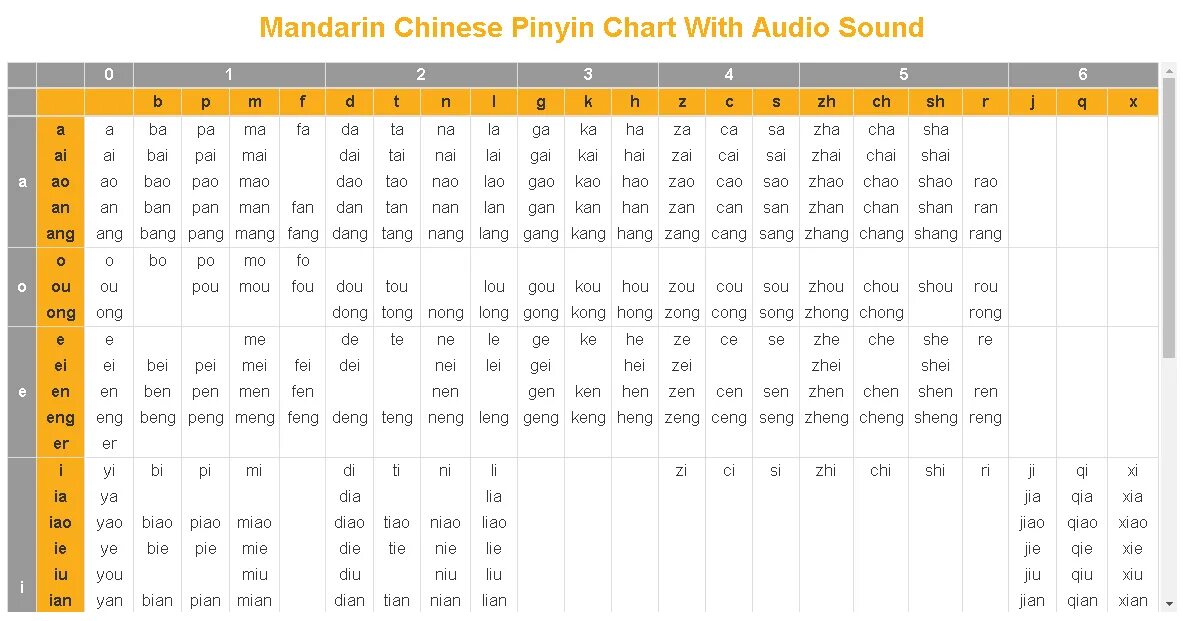 Mandarin Chinese Pinyin Chart With Audio Sound

| | | 0 | 1 | | | | 2 | | | | 3 | | | 4 | | | 5 | | | | 6 | | |
|---|---|---|---|---|---|---|---|---|---|---|---|---|---|---|---|---|---|---|---|---|---|---|---|
| | | | b | p | m | f | d | t | n | l | g | k | h | z | c | s | zh | ch | sh | r | j | q | x |
| a | a | a | ba | pa | ma | fa | da | ta | na | la | ga | ka | ha | za | ca | sa | zha | cha | sha | | | | |
| | ai | ai | bai | pai | mai | | dai | tai | nai | lai | gai | kai | hai | zai | cai | sai | zhai | chai | shai | | | | |
| | ao | ao | bao | pao | mao | | dao | tao | nao | lao | gao | kao | hao | zao | cao | sao | zhao | chao | shao | rao | | | |
| | an | an | ban | pan | man | fan | dan | tan | nan | lan | gan | kan | han | zan | can | san | zhan | chan | shan | ran | | | |
| | ang | ang | bang | pang | mang | fang | dang | tang | nang | lang | gang | kang | hang | zang | cang | sang | zhang | chang | shang | rang | | | |
| o | o | o | bo | po | mo | fo | | | | | | | | | | | | | | | | | |
| | ou | ou | | pou | mou | fou | dou | tou | | lou | gou | kou | hou | zou | cou | sou | zhou | chou | shou | rou | | | |
| | ong | ong | | | | | dong | tong | nong | long | gong | kong | hong | zong | cong | song | zhong | chong | | rong | | | |
| e | e | e | | | me | | de | te | ne | le | ge | ke | he | ze | ce | se | zhe | che | she | re | | | |
| | ei | ei | bei | pei | mei | fei | dei | | nei | lei | gei | | hei | zei | | | zhei | | shei | | | | |
| | en | en | ben | pen | men | fen | | | nen | | gen | ken | hen | zen | cen | sen | zhen | chen | shen | ren | | | |
| | eng | eng | beng | peng | meng | feng | deng | teng | neng | leng | geng | keng | heng | zeng | ceng | seng | zheng | cheng | sheng | reng | | | |
| | er | er | | | | | | | | | | | | | | | | | | | | | |
| i | i | yi | bi | pi | mi | | di | ti | ni | li | | | | zi | ci | si | zhi | chi | shi | ri | ji | qi | xi |
| | ia | ya | | | | | dia | | | lia | | | | | | | | | | | jia | qia | xia |
| | iao | yao | biao | piao | miao | | diao | tiao | niao | liao | | | | | | | | | | | jiao | qiao | xiao |
| | ie | ye | bie | pie | mie | | die | tie | nie | lie | | | | | | | | | | | jie | qie | xie |
| | iu | you | | | miu | | diu | | niu | liu | | | | | | | | | | | jiu | qiu | xiu |
| | ian | yan | bian | pian | mian | | dian | tian | nian | lian | | | | | | | | | | | jian | qian | xian |